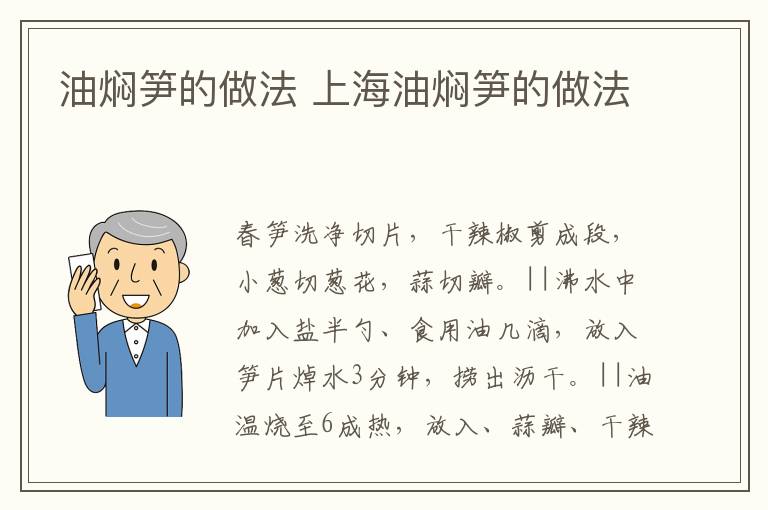 油焖笋的做法 上海油焖笋的做法

春笋洗净切片，干辣椒剪成段，小葱切葱花，蒜切瓣。||沸水中加入盐半勺、食用油几滴，放入笋片焯水3分钟，捞出沥干。||油温烧至6成热，放入、蒜瓣、干辣